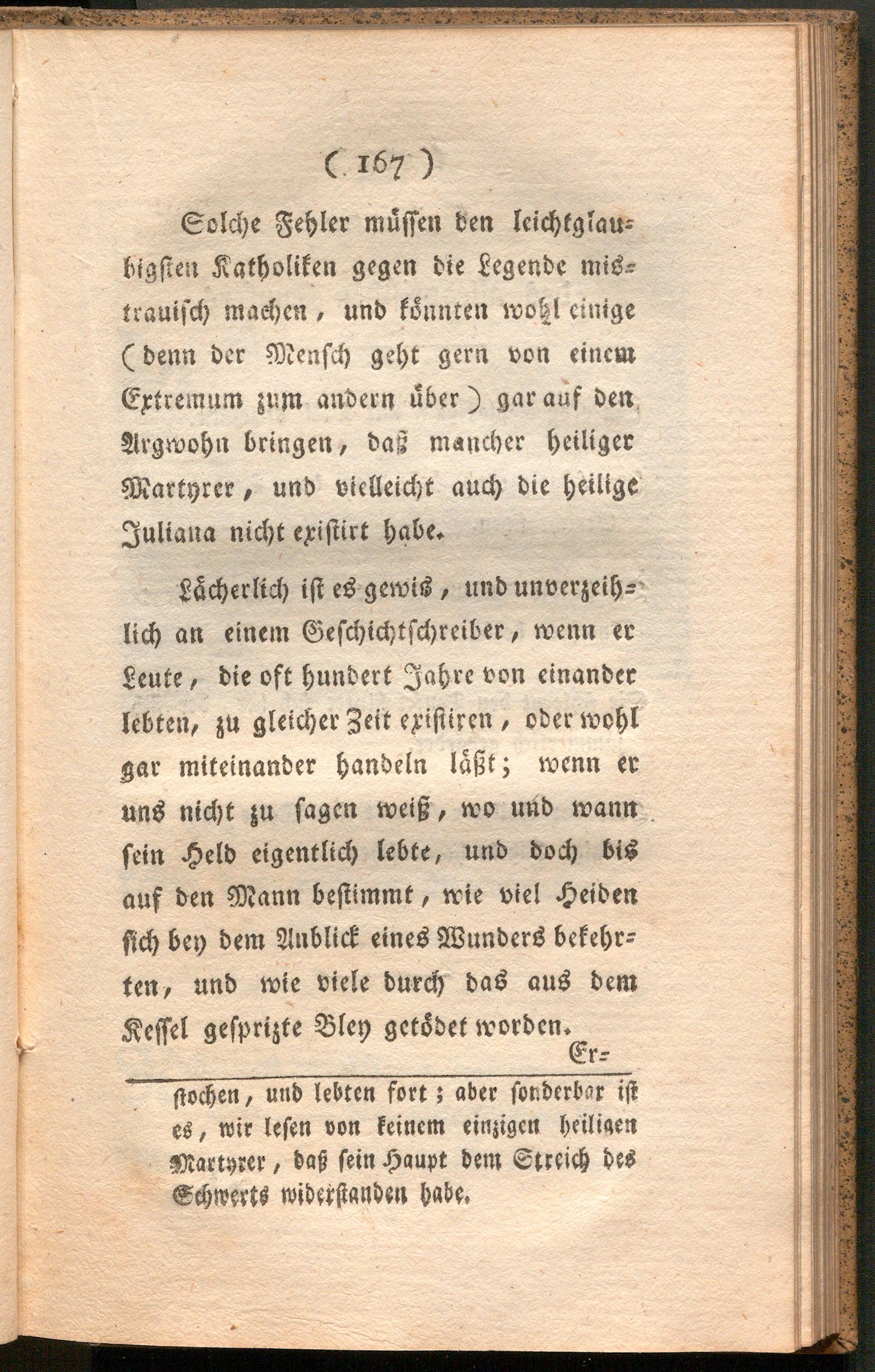 ( 167 )

Solche Fehler müssen den leichtglaubigsten Katholiken gegen die Legende mistrauisch machen, und könnten wohl einige (denn der Mensch geht gern von einem Extremum zum andern über) gar auf den Argwohn bringen, daß mancher heiliger Martyrer, und vielleicht auch die heilige Juliana nicht existirt habe.

Lächerlich ist es gewis, und unverzeihlich an einem Geschichtschreiber, wenn er Leute, die oft hundert Jahre von einander lebten, zu gleicher Zeit existiren, oder wohl gar miteinander handeln läßt; wenn er uns nicht zu sagen weiß, wo und wann sein Held eigentlich lebte, und doch bis auf den Mann bestimmt, wie viel Heiden sich bey dem Anblick eines Wunders bekehrten, und wie viele durch das aus dem Kessel gesprizte Bley getödet worden.

Er-

stochen, und lebten fort; aber sonderbar ist es, wir lesen von keinem einzigen heiligen Martyrer, daß sein Haupt dem Streich des Schwerts widerstanden habe.